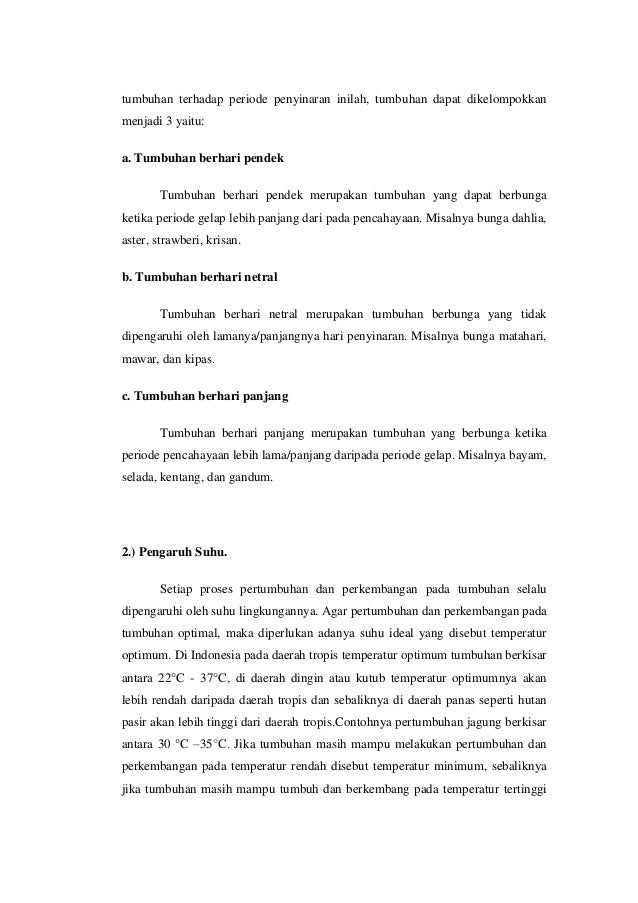 tumbuhan terhadap periode penyinaran inilah, tumbuhan dapat dikelompokkan menjadi 3 yaitu:

a. Tumbuhan berhari pendek

Tumbuhan berhari pendek merupakan tumbuhan yang dapat berbunga ketika periode gelap lebih panjang dari pada pencahayaan. Misalnya bunga dahlia, aster, strawberi, krisan.

b. Tumbuhan berhari netral

Tumbuhan berhari netral merupakan tumbuhan berbunga yang tidak dipengaruhi oleh lamanya/panjangnya hari penyinaran. Misalnya bunga matahari, mawar, dan kipas.

c. Tumbuhan berhari panjang

Tumbuhan berhari panjang merupakan tumbuhan yang berbunga ketika periode pencahayaan lebih lama/panjang daripada periode gelap. Misalnya bayam, selada, kentang, dan gandum.

2.) Pengaruh Suhu.

Setiap proses pertumbuhan dan perkembangan pada tumbuhan selalu dipengaruhi oleh suhu lingkungannya. Agar pertumbuhan dan perkembangan pada tumbuhan optimal, maka diperlukan adanya suhu ideal yang disebut temperatur optimum. Di Indonesia pada daerah tropis temperatur optimum tumbuhan berkisar antara 22°C - 37°C, di daerah dingin atau kutub temperatur optimumnya akan lebih rendah daripada daerah tropis dan sebaliknya di daerah panas seperti hutan pasir akan lebih tinggi dari daerah tropis.Contohnya pertumbuhan jagung berkisar antara 30 °C –35°C. Jika tumbuhan masih mampu melakukan pertumbuhan dan perkembangan pada temperatur rendah disebut temperatur minimum, sebaliknya jika tumbuhan masih mampu tumbuh dan berkembang pada temperatur tertinggi